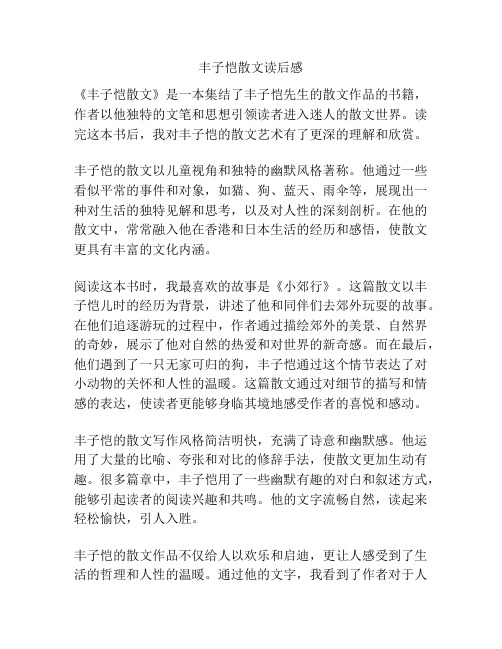 丰子恺散文读后感

《丰子恺散文》是一本集结了丰子恺先生的散文作品的书籍，作者以他独特的文笔和思想引领读者进入迷人的散文世界。读完这本书后，我对丰子恺的散文艺术有了更深的理解和欣赏。

丰子恺的散文以儿童视角和独特的幽默风格著称。他通过一些看似平常的事件和对象，如猫、狗、蓝天、雨伞等，展现出一种对生活的独特见解和思考，以及对人性的深刻剖析。在他的散文中，常常融入他在香港和日本生活的经历和感悟，使散文更具有丰富的文化内涵。

阅读这本书时，我最喜欢的故事是《小郊行》。这篇散文以丰子恺儿时的经历为背景，讲述了他和同伴们去郊外玩耍的故事。在他们追逐游玩的过程中，作者通过描绘郊外的美景、自然界的奇妙，展示了他对自然的热爱和对世界的新奇感。而在最后，他们遇到了一只无家可归的狗，丰子恺通过这个情节表达了对小动物的关怀和人性的温暖。这篇散文通过对细节的描写和情感的表达，使读者更能够身临其境地感受作者的喜悦和感动。

丰子恺的散文写作风格简洁明快，充满了诗意和幽默感。他运用了大量的比喻、夸张和对比的修辞手法，使散文更加生动有趣。很多篇章中，丰子恺用了一些幽默有趣的对白和叙述方式，能够引起读者的阅读兴趣和共鸣。他的文字流畅自然，读起来轻松愉快，引人入胜。

丰子恺的散文作品不仅给人以欢乐和启迪，更让人感受到了生活的哲理和人性的温暖。通过他的文字，我看到了作者对于人